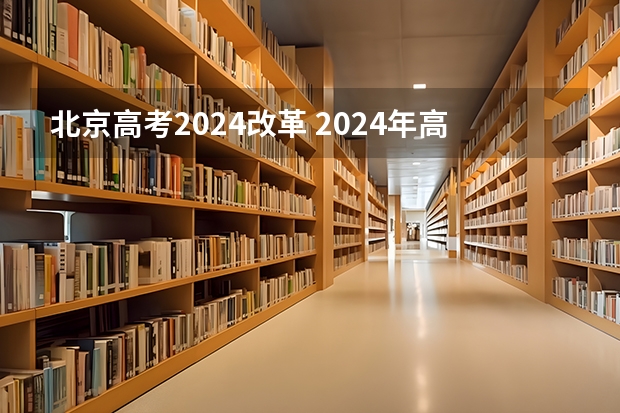 北京高考2024改革 2024年高